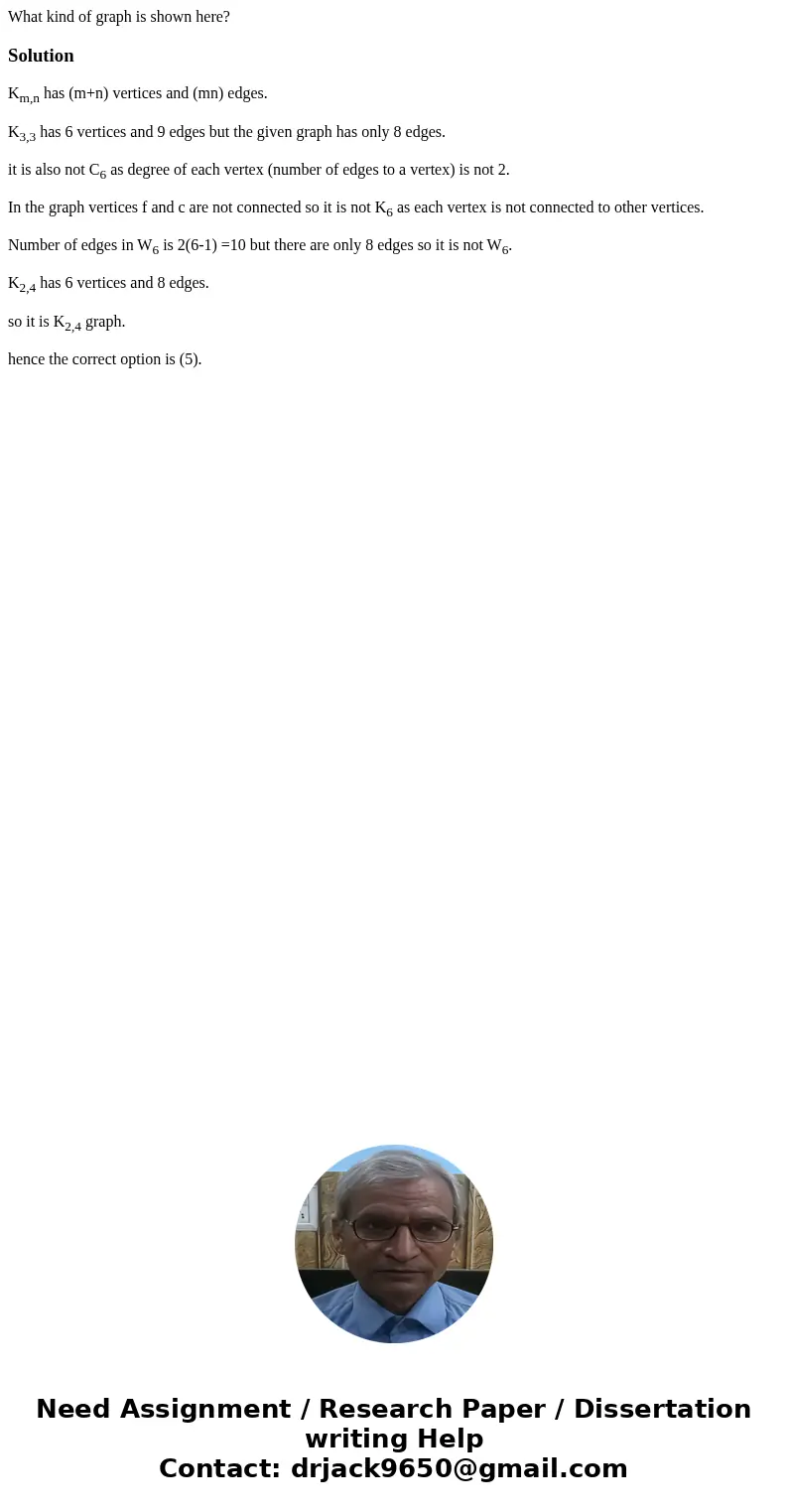 What kind of graph is shown here?

Solution

$K_{m,n}$ has (m+n) vertices and (mn) edges.

$K_{3,3}$ has 6 vertices and 9 edges but the given graph has only 8 edges.

it is also not $C_6$ as degree of each vertex (number of edges to a vertex) is not 2.

In the graph vertices f and c are not connected so it is not $K_6$ as each vertex is not connected to other vertices.

Number of edges in $W_6$ is 2(6-1) =10 but there are only 8 edges so it is not $W_6$.

$K_{2,4}$ has 6 vertices and 8 edges.

so it is $K_{2,4}$ graph.

hence the correct option is (5).

Need Assignment / Research Paper / Dissertation writing Help
Contact: drjack9650@gmail.com